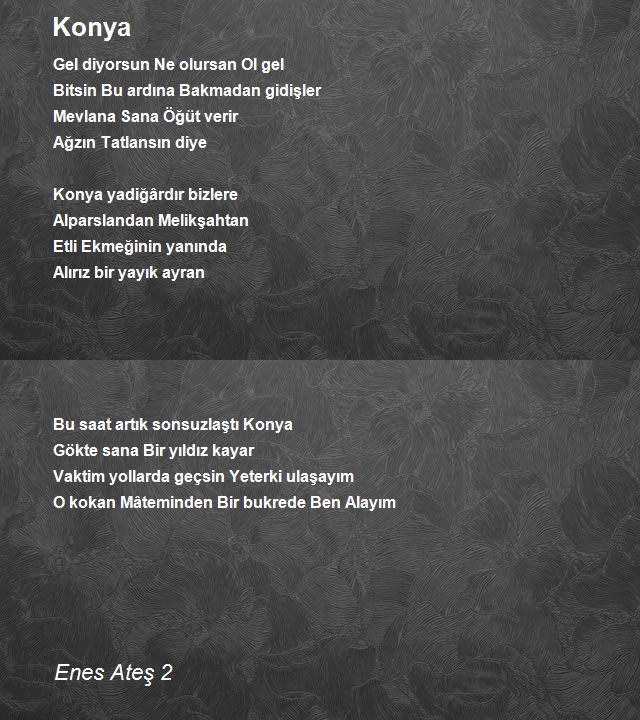 Konya

Gel diyorsun Ne olursan Ol gel
Bitsin Bu ardına Bakmadan gidişler
Mevlana Sana Öğüt verir
Ağzın Tatlansın diye

Konya yadiğârdır bizlere
Alparslandan Melikşahtan
Etli Ekmeğinin yanında
Alırız bir yayık ayran

Bu saat artık sonsuzlaştı Konya
Gökte sana Bir yıldız kayar
Vaktim yollarda geçsin Yeterki ulaşayım
O kokan Mâteminden Bir bukrede Ben Alayım

Enes Ateş 2